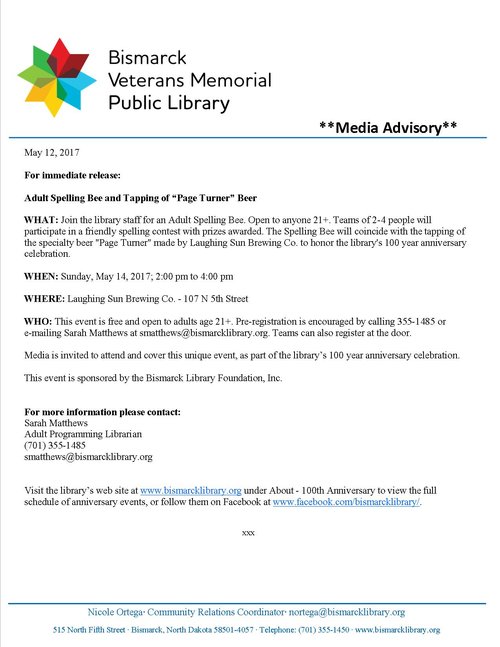 Bismarck
Veterans Memorial
Public Library

**Media Advisory**

May 12, 2017

For immediate release:

Adult Spelling Bee and Tapping of "Page Turner" Beer

WHAT: Join the library staff for an Adult Spelling Bee. Open to anyone 21+. Teams of 2-4 people will participate in a friendly spelling contest with prizes awarded. The Spelling Bee will coincide with the tapping of the specialty beer "Page Turner" made by Laughing Sun Brewing Co. to honor the library's 100 year anniversary celebration.

WHEN: Sunday, May 14, 2017; 2:00 pm to 4:00 pm

WHERE: Laughing Sun Brewing Co. - 107 N 5th Street

WHO: This event is free and open to adults age 21+. Pre-registration is encouraged by calling 355-1485 or e-mailing Sarah Matthews at smatthews@bismarcklibrary.org. Teams can also register at the door.

Media is invited to attend and cover this unique event, as part of the library's 100 year anniversary celebration.

This event is sponsored by the Bismarck Library Foundation, Inc.

For more information please contact:
Sarah Matthews
Adult Programming Librarian
(701) 355-1485
smatthews@bismarcklibrary.org

Visit the library's web site at www.bismarcklibrary.org under About - 100th Anniversary to view the full schedule of anniversary events, or follow them on Facebook at www.facebook.com/bismarcklibrary/.

xxx

Nicole Ortega· Community Relations Coordinator· nortega@bismarcklibrary.org

515 North Fifth Street · Bismarck, North Dakota 58501-4057 · Telephone: (701) 355-1450 · www.bismarcklibrary.org